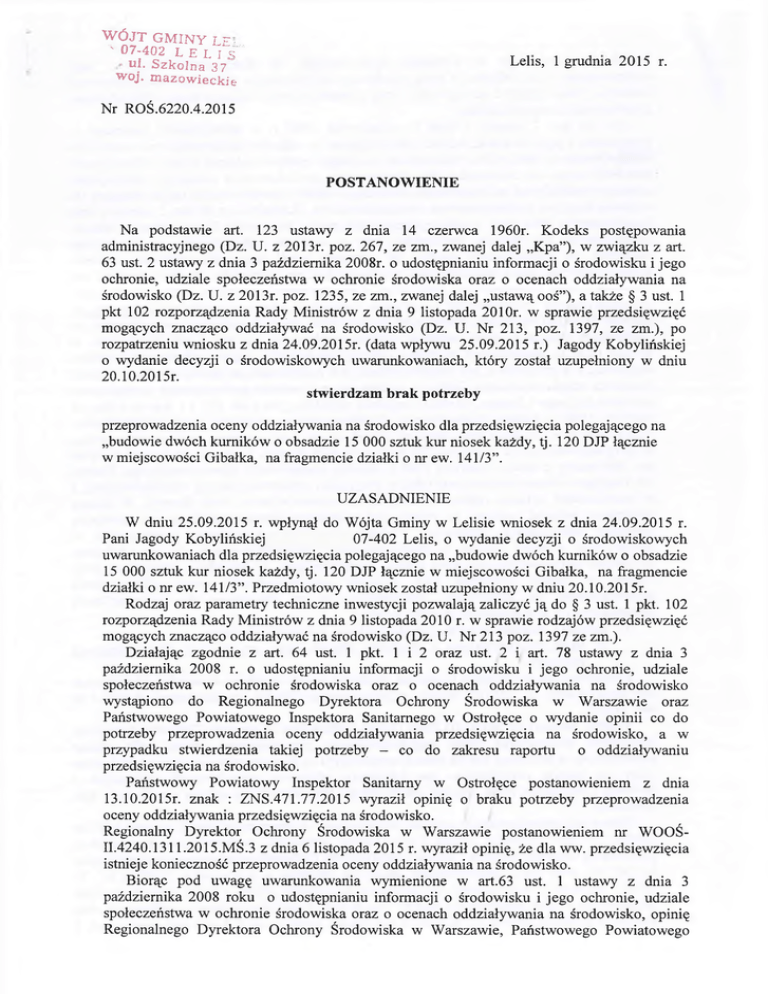 WÓJT GMINY LELIS
07-402 LELIS
ul. Szkolna 37
woj. mazowieckie

Lelis, 1 grudnia 2015 r.

Nr ROŚ.6220.4.2015

POSTANOWIENIE

Na podstawie art. 123 ustawy z dnia 14 czerwca 1960r. Kodeks postępowania administracyjnego (Dz. U. z 2013r. poz. 267, ze zm., zwanej dalej „Kpa"), w związku z art. 63 ust. 2 ustawy z dnia 3 października 2008r. o udostępnianiu informacji o środowisku i jego ochronie, udziale społeczeństwa w ochronie środowiska oraz o ocenach oddziaływania na środowisko (Dz. U. z 2013r. poz. 1235, ze zm., zwanej dalej „ustawą ooś"), a także § 3 ust. 1 pkt 102 rozporządzenia Rady Ministrów z dnia 9 listopada 2010r. w sprawie przedsięwzięć mogących znacząco oddziaływać na środowisko (Dz. U. Nr 213, poz. 1397, ze zm.), po rozpatrzeniu wniosku z dnia 24.09.2015r. (data wpływu 25.09.2015 r.) Jagody Kobylińskiej o wydanie decyzji o środowiskowych uwarunkowaniach, który został uzupełniony w dniu 20.10.2015r.

stwierdzam brak potrzeby

przeprowadzenia oceny oddziaływania na środowisko dla przedsięwzięcia polegającego na „budowie dwóch kurników o obsadzie 15 000 sztuk kur niosek każdy, tj. 120 DJP łącznie w miejscowości Gibałka, na fragmencie działki o nr ew. 141/3".

UZASADNIENIE

W dniu 25.09.2015 r. wpłynął do Wójta Gminy w Lelisie wniosek z dnia 24.09.2015 r. Pani Jagody Kobylińskiej 07-402 Lelis, o wydanie decyzji o środowiskowych uwarunkowaniach dla przedsięwzięcia polegającego na „budowie dwóch kurników o obsadzie 15 000 sztuk kur niosek każdy, tj. 120 DJP łącznie w miejscowości Gibałka, na fragmencie działki o nr ew. 141/3". Przedmiotowy wniosek został uzupełniony w dniu 20.10.2015r.

Rodzaj oraz parametry techniczne inwestycji pozwalają zaliczyć ją do § 3 ust. 1 pkt. 102 rozporządzenia Rady Ministrów z dnia 9 listopada 2010 r. w sprawie rodzajów przedsięwzięć mogących znacząco oddziaływać na środowisko (Dz. U. Nr 213 poz. 1397 ze zm.).

Działając zgodnie z art. 64 ust. 1 pkt. 1 i 2 oraz ust. 2 i art. 78 ustawy z dnia 3 października 2008 r. o udostępnianiu informacji o środowisku i jego ochronie, udziale społeczeństwa w ochronie środowiska oraz o ocenach oddziaływania na środowisko wystąpiono do Regionalnego Dyrektora Ochrony Środowiska w Warszawie oraz Państwowego Powiatowego Inspektora Sanitarnego w Ostrołęce o wydanie opinii co do potrzeby przeprowadzenia oceny oddziaływania przedsięwzięcia na środowisko, a w przypadku stwierdzenia takiej potrzeby – co do zakresu raportu o oddziaływaniu przedsięwzięcia na środowisko.

Państwowy Powiatowy Inspektor Sanitarny w Ostrołęce postanowieniem z dnia 13.10.2015r. znak : ZNS.471.77.2015 wyraził opinię o braku potrzeby przeprowadzenia oceny oddziaływania przedsięwzięcia na środowisko.

Regionalny Dyrektor Ochrony Środowiska w Warszawie postanowieniem nr WOOŚ-II.4240.1311.2015.MŚ.3 z dnia 6 listopada 2015 r. wyraził opinię, że dla ww. przedsięwzięcia istnieje konieczność przeprowadzenia oceny oddziaływania na środowisko.

Biorąc pod uwagę uwarunkowania wymienione w art.63 ust. 1 ustawy z dnia 3 października 2008 roku o udostępnianiu informacji o środowisku i jego ochronie, udziale społeczeństwa w ochronie środowiska oraz o ocenach oddziaływania na środowisko, opinię Regionalnego Dyrektora Ochrony Środowiska w Warszawie, Państwowego Powiatowego